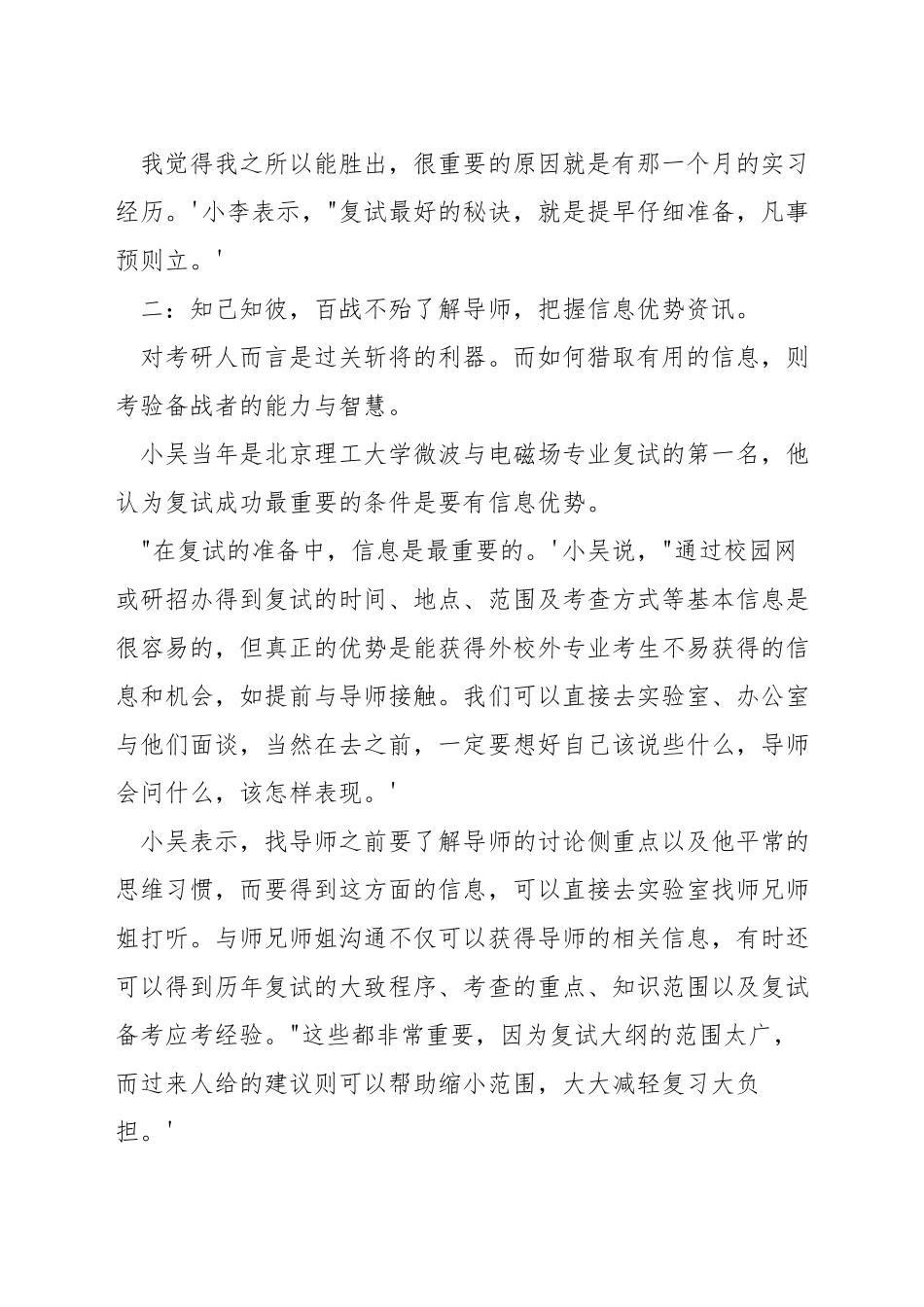 我觉得我之所以能胜出，很重要的原因就是有那一个月的实习经历。'小李表示，"复试最好的秘诀，就是提早仔细准备，凡事预则立。'

二：知己知彼，百战不殆了解导师，把握信息优势资讯。

对考研人而言是过关斩将的利器。而如何猎取有用的信息，则考验备战者的能力与智慧。

小吴当年是北京理工大学微波与电磁场专业复试的第一名，他认为复试成功最重要的条件是要有信息优势。

"在复试的准备中，信息是最重要的。'小吴说，"通过校园网或研招办得到复试的时间、地点、范围及考查方式等基本信息是很容易的，但真正的优势是能获得外校外专业考生不易获得的信息和机会，如提前与导师接触。我们可以直接去实验室、办公室与他们面谈，当然在去之前，一定要想好自己该说些什么，导师会问什么，该怎样表现。'

小吴表示，找导师之前要了解导师的讨论侧重点以及他平常的思维习惯，而要得到这方面的信息，可以直接去实验室找师兄师姐打听。与师兄师姐沟通不仅可以获得导师的相关信息，有时还可以得到历年复试的大致程序、考查的重点、知识范围以及复试备考应考经验。"这些都非常重要，因为复试大纲的范围太广，而过来人给的建议则可以帮助缩小范围，大大减轻复习大负担。'